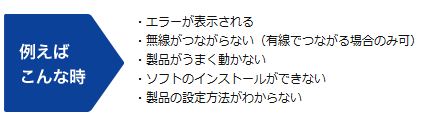 例えば
こんな時

・エラーが表示される
・無線がつながらない（有線でつながる場合のみ可）
・製品がうまく動かない
・ソフトのインストールができない
・製品の設定方法がわからない